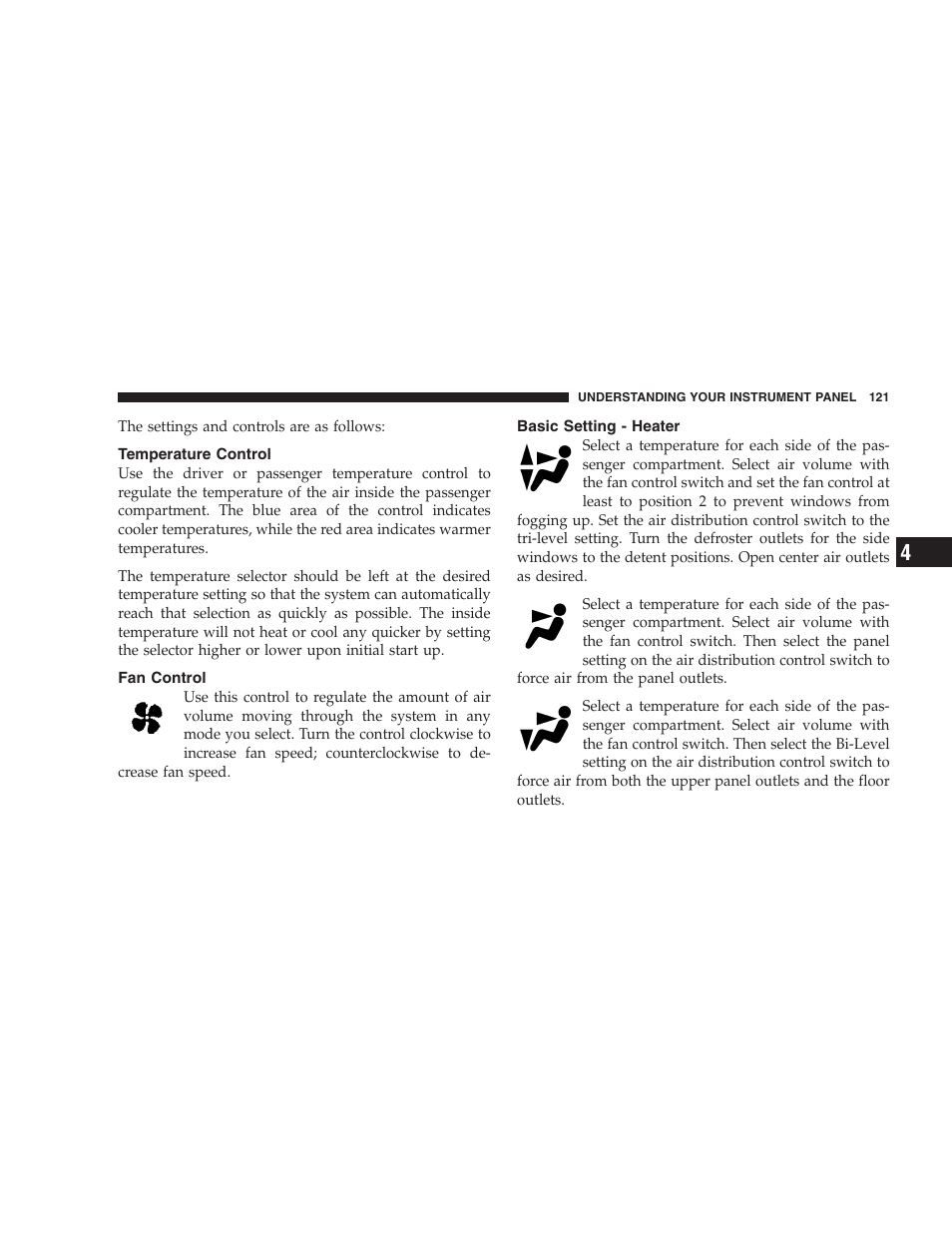 UNDERSTANDING YOUR INSTRUMENT PANEL 121

The settings and controls are as follows:

Temperature Control

Use the driver or passenger temperature control to regulate the temperature of the air inside the passenger compartment. The blue area of the control indicates cooler temperatures, while the red area indicates warmer temperatures.

The temperature selector should be left at the desired temperature setting so that the system can automatically reach that selection as quickly as possible. The inside temperature will not heat or cool any quicker by setting the selector higher or lower upon initial start up.

Fan Control

Use this control to regulate the amount of air volume moving through the system in any mode you select. Turn the control clockwise to increase fan speed; counterclockwise to decrease fan speed.

Basic Setting - Heater

Select a temperature for each side of the passenger compartment. Select air volume with the fan control switch and set the fan control at least to position 2 to prevent windows from fogging up. Set the air distribution control switch to the tri-level setting. Turn the defroster outlets for the side windows to the detent positions. Open center air outlets as desired.

Select a temperature for each side of the passenger compartment. Select air volume with the fan control switch. Then select the panel setting on the air distribution control switch to force air from the panel outlets.

Select a temperature for each side of the passenger compartment. Select air volume with the fan control switch. Then select the Bi-Level setting on the air distribution control switch to force air from both the upper panel outlets and the floor outlets.

4